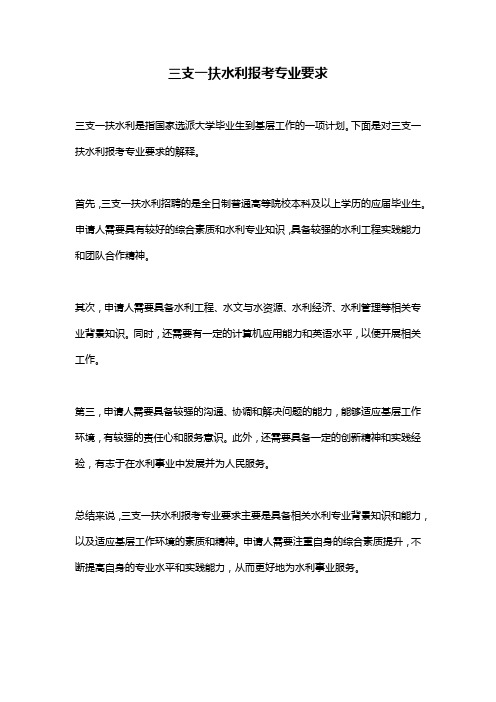 三支一扶水利报考专业要求

三支一扶水利是指国家选派大学毕业生到基层工作的一项计划。下面是对三支一扶水利报考专业要求的解释。

首先，三支一扶水利招聘的是全日制普通高等院校本科及以上学历的应届毕业生。申请人需要具有较好的综合素质和水利专业知识，具备较强的水利工程实践能力和团队合作精神。

其次，申请人需要具备水利工程、水文与水资源、水利经济、水利管理等相关专业背景知识。同时，还需要有一定的计算机应用能力和英语水平，以便开展相关工作。

第三，申请人需要具备较强的沟通、协调和解决问题的能力，能够适应基层工作环境，有较强的责任心和服务意识。此外，还需要具备一定的创新精神和实践经验，有志于在水利事业中发展并为人民服务。

总结来说，三支一扶水利报考专业要求主要是具备相关水利专业背景知识和能力，以及适应基层工作环境的素质和精神。申请人需要注重自身的综合素质提升，不断提高自身的专业水平和实践能力，从而更好地为水利事业服务。